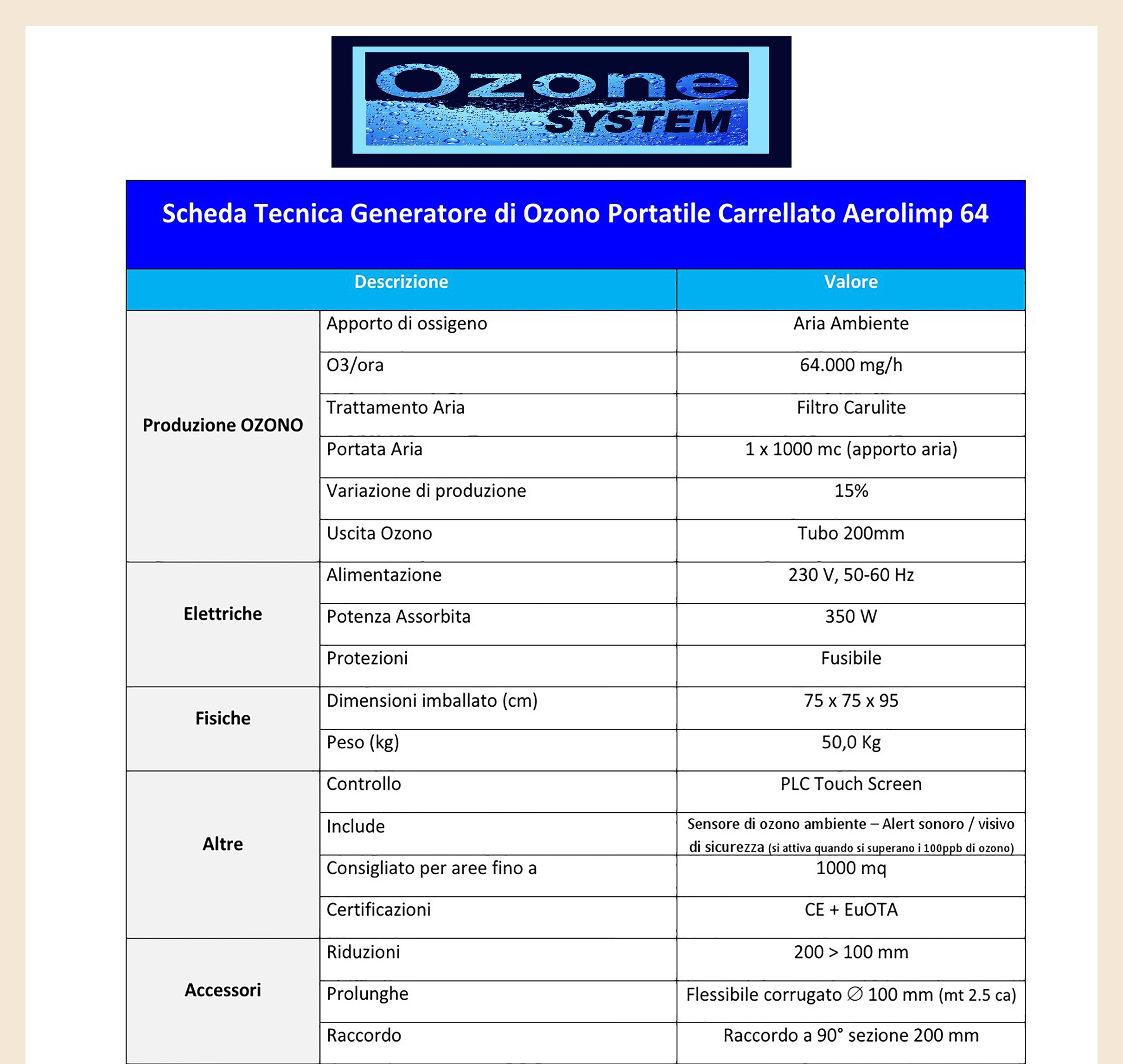 Ozone SYSTEM

Scheda Tecnica Generatore di Ozono Portatile Carrellato Aerolimp 64

| Descrizione | | Valore |
|---|---|---|
| Produzione OZONO | Apporto di ossigeno | Aria Ambiente |
| | O3/ora | 64.000 mg/h |
| | Trattamento Aria | Filtro Carulite |
| | Portata Aria | 1 x 1000 mc (apporto aria) |
| | Variazione di produzione | 15% |
| | Uscita Ozono | Tubo 200mm |
| Elettriche | Alimentazione | 230 V, 50-60 Hz |
| | Potenza Assorbita | 350 W |
| | Protezioni | Fusibile |
| Fisiche | Dimensioni imballato (cm) | 75 x 75 x 95 |
| | Peso (kg) | 50,0 Kg |
| Altre | Controllo | PLC Touch Screen |
| | Include | Sensore di ozono ambiente – Alert sonoro / visivo di sicurezza (si attiva quando si superano i 100ppb di ozono) |
| | Consigliato per aree fino a | 1000 mq |
| | Certificazioni | CE + EuOTA |
| Accessori | Riduzioni | 200 > 100 mm |
| | Prolunghe | Flessibile corrugato ∅ 100 mm (mt 2.5 ca) |
| | Raccordo | Raccordo a 90° sezione 200 mm |